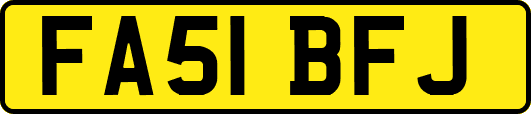 FA51 BFJ